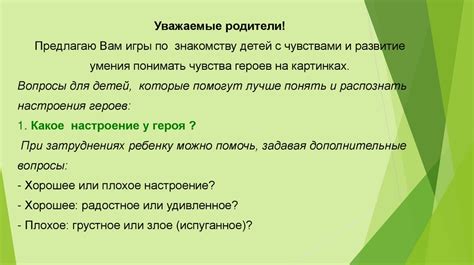 Уважаемые родители!

Предлагаю Вам игры по знакомству детей с чувствами и развитие умения понимать чувства героев на картинках.

Вопросы для детей, которые помогут лучше понять и распознать настроения героев:

1. Какое настроение у героя ?

При затруднениях ребенку можно помочь, задавая дополнительные вопросы:

- Хорошее или плохое настроение?
- Хорошее: радостное или удивленное?
- Плохое: грустное или злое (испуганное)?